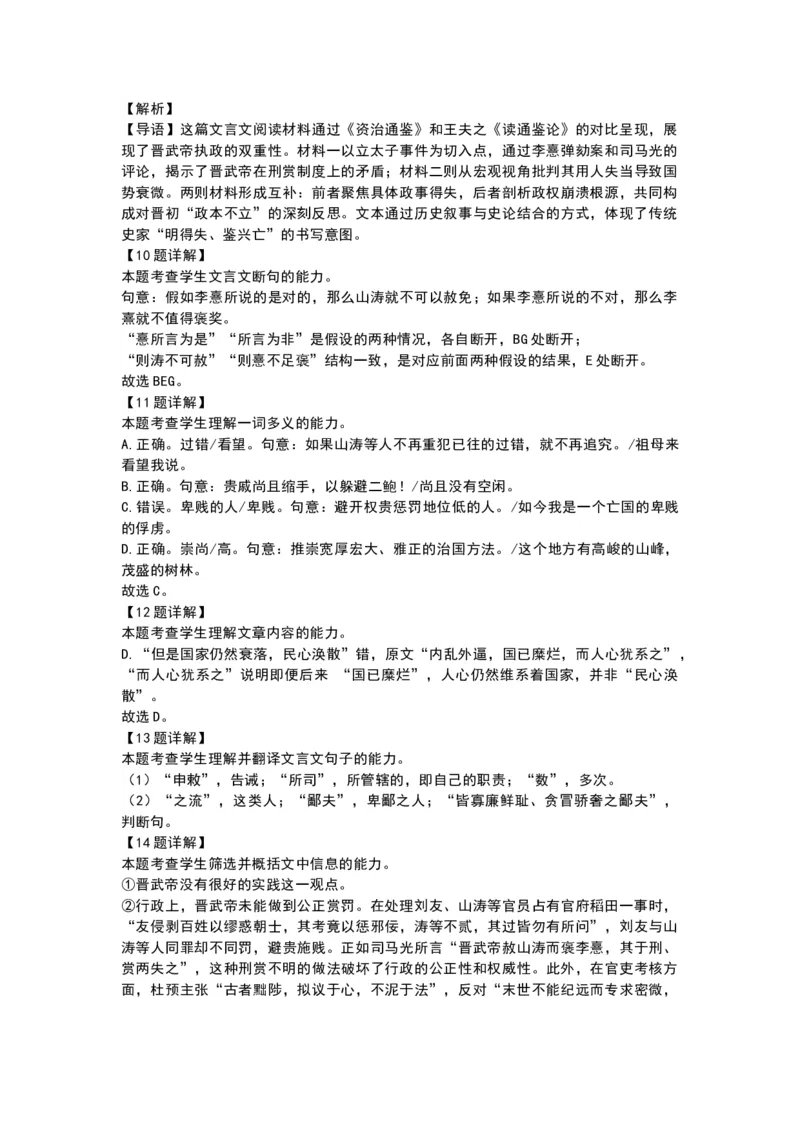 【解析】
【导语】这篇文言文阅读材料通过《资治通鉴》和王夫之《读通鉴论》的对比呈现，展现了晋武帝执政的双重性。材料一以立太子事件为切入点，通过李憙弹劾案和司马光的评论，揭示了晋武帝在刑赏制度上的矛盾；材料二则从宏观视角批判其用人失当导致国势衰微。两则材料形成互补：前者聚焦具体政事得失，后者剖析政权崩溃根源，共同构成对晋初“政本不立”的深刻反思。文本通过历史叙事与史论结合的方式，体现了传统史家“明得失、鉴兴亡”的书写意图。
【10题详解】
本题考查学生文言文断句的能力。
句意：假如李憙所说的是对的，那么山涛就不可以赦免；如果李憙所说的不对，那么李熹就不值得褒奖。
“憙所言为是”“所言为非”是假设的两种情况，各自断开，BG处断开；
“则涛不可赦”“则憙不足褒”结构一致，是对应前面两种假设的结果，E处断开。
故选BEG。
【11题详解】
本题考查学生理解一词多义的能力。
A.正确。过错/看望。句意：如果山涛等人不再重犯已往的过错，就不再追究。/祖母来看望我说。
B.正确。句意：贵戚尚且缩手，以躲避二鲍！/尚且没有空闲。
C.错误。卑贱的人/卑贱。句意：避开权贵惩罚地位低的人。/如今我是一个亡国的卑贱的俘虏。
D.正确。崇尚/高。句意：推崇宽厚宏大、雅正的治国方法。/这个地方有高峻的山峰，茂盛的树林。
故选C。
【12题详解】
本题考查学生理解文章内容的能力。
D.“但是国家仍然衰落，民心涣散”错，原文“内乱外逼，国已糜烂，而人心犹系之”，“而人心犹系之”说明即便后来 “国已糜烂”，人心仍然维系着国家，并非“民心涣散”。
故选D。
【13题详解】
本题考查学生理解并翻译文言文句子的能力。
（1）“申敕”，告诫；“所司”，所管辖的，即自己的职责；“数”，多次。
（2）“之流”，这类人；“鄙夫”，卑鄙之人；“皆寡廉鲜耻、贪冒骄奢之鄙夫”，判断句。
【14题详解】
本题考查学生筛选并概括文中信息的能力。
①晋武帝没有很好的实践这一观点。
②行政上，晋武帝未能做到公正赏罚。在处理刘友、山涛等官员占有官府稻田一事时，“友侵剥百姓以缪惑朝士，其考竟以惩邪佞，涛等不贰，其过皆勿有所问”，刘友与山涛等人同罪却不同罚，避贵施贱。正如司马光所言“晋武帝赦山涛而褒李憙，其于刑、赏两失之”，这种刑赏不明的做法破坏了行政的公正性和权威性。此外，在官吏考核方面，杜预主张“古者黜陟，拟议于心，不泥于法”，反对“末世不能纪远而专求密微，